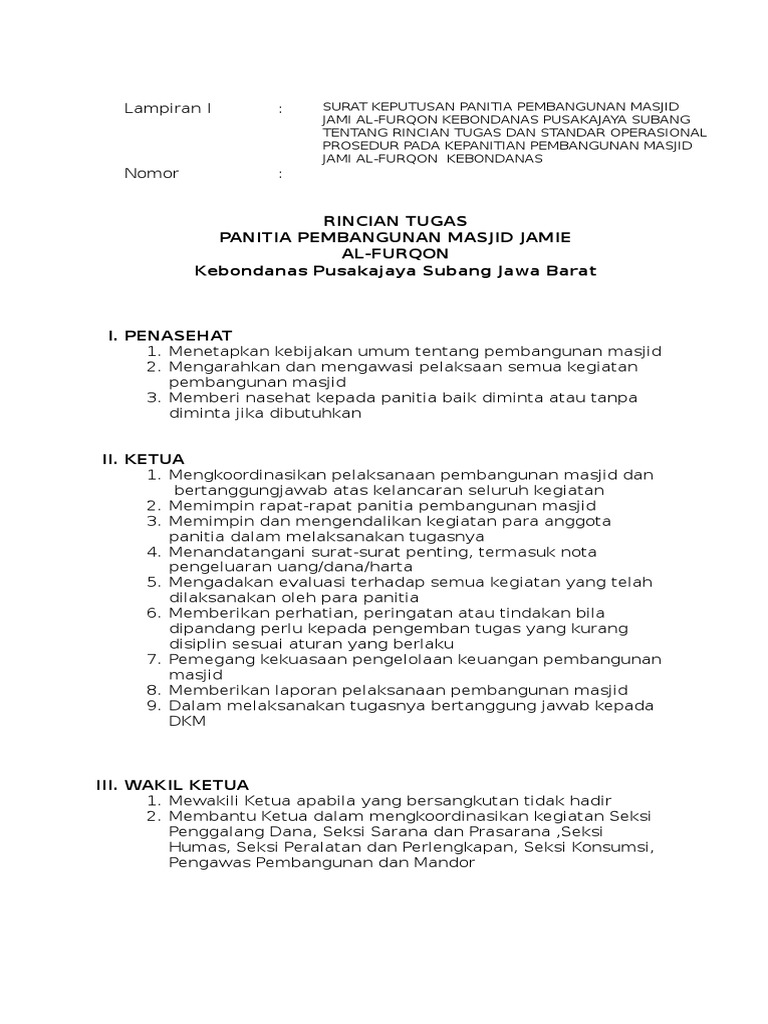 Lampiran I : SURAT KEPUTUSAN PANITIA PEMBANGUNAN MASJID JAMI AL-FURQON KEBONDANAS PUSAKAJAYA SUBANG TENTANG RINCIAN TUGAS DAN STANDAR OPERASIONAL PROSEDUR PADA KEPANITIAN PEMBANGUNAN MASJID JAMI AL-FURQON KEBONDANAS

Nomor :

RINCIAN TUGAS
PANITIA PEMBANGUNAN MASJID JAMIE
AL-FURQON
Kebondanas Pusakajaya Subang Jawa Barat

I. PENASEHAT
1. Menetapkan kebijakan umum tentang pembangunan masjid
2. Mengarahkan dan mengawasi pelaksaan semua kegiatan pembangunan masjid
3. Memberi nasehat kepada panitia baik diminta atau tanpa diminta jika dibutuhkan

II. KETUA
1. Mengkoordinasikan pelaksanaan pembangunan masjid dan bertanggungjawab atas kelancaran seluruh kegiatan
2. Memimpin rapat-rapat panitia pembangunan masjid
3. Memimpin dan mengendalikan kegiatan para anggota panitia dalam melaksanakan tugasnya
4. Menandatangani surat-surat penting, termasuk nota pengeluaran uang/dana/harta
5. Mengadakan evaluasi terhadap semua kegiatan yang telah dilaksanakan oleh para panitia
6. Memberikan perhatian, peringatan atau tindakan bila dipandang perlu kepada pengemban tugas yang kurang disiplin sesuai aturan yang berlaku
7. Pemegang kekuasaan pengelolaan keuangan pembangunan masjid
8. Memberikan laporan pelaksanaan pembangunan masjid
9. Dalam melaksanakan tugasnya bertanggung jawab kepada DKM

III. WAKIL KETUA
1. Mewakili Ketua apabila yang bersangkutan tidak hadir
2. Membantu Ketua dalam mengkoordinasikan kegiatan Seksi Penggalang Dana, Seksi Sarana dan Prasarana ,Seksi Humas, Seksi Peralatan dan Perlengkapan, Seksi Konsumsi, Pengawas Pembangunan dan Mandor